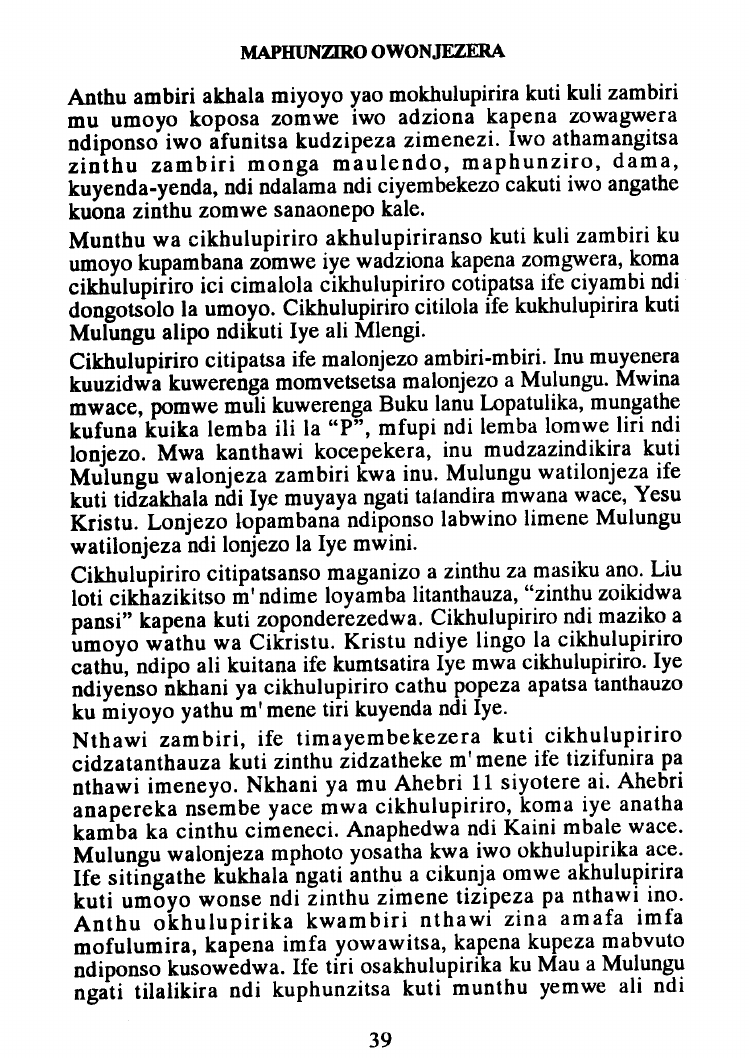 MAPHUNZIRO OWONJEZERA

Anthu ambiri akhala miyoyo yao mokhulupirira kuti kuli zambiri mu umoyo koposa zomwe iwo adziona kapena zowagwera ndiponso iwo afunitsa kudzipeza zimenezi. Iwo athamangitsa zinthu zambiri monga maulendo, maphunziro, dama, kuyenda-yenda, ndi ndalama ndi ciyembekezo cakuti iwo angathe kuona zinthu zomwe sanaonepo kale.

Munthu wa cikhulupiriro akhulupiriranso kuti kuli zambiri ku umoyo kupambana zomwe iye wadziona kapena zomgwera, koma cikhulupiriro ici cimalola cikhulupiriro cotipatsa ife ciyambi ndi dongotsolo la umoyo. Cikhulupiriro citilola ife kukhulupirira kuti Mulungu alipo ndikuti Iye ali Mlengi.

Cikhulupiriro citipatsa ife malonjezo ambiri-mbiri. Inu muyenera kuuzidwa kuwerenga momvetsetsa malonjezo a Mulungu. Mwina mwace, pomwe muli kuwerenga Buku lanu Lopatulika, mungathe kufuna kuika lemba ili la "P", mfupi ndi lemba lomwe liri ndi lonjezo. Mwa kanthawi kocepekera, inu mudzazindikira kuti Mulungu walonjeza zambiri kwa inu. Mulungu watilonjeza ife kuti tidzakhala ndi Iye muyaya ngati talandira mwana wace, Yesu Kristu. Lonjezo lopambana ndiponso labwino limene Mulungu watilonjeza ndi lonjezo la Iye mwini.

Cikhulupiriro citipatsanso maganizo a zinthu za masiku ano. Liu loti cikhazikitso m'ndime loyamba litanthauza, "zinthu zoikidwa pansi" kapena kuti zoponderezedwa. Cikhulupiriro ndi maziko a umoyo wathu wa Cikristu. Kristu ndiye lingo la cikhulupiriro cathu, ndipo ali kuitana ife kumtsatira Iye mwa cikhulupiriro. Iye ndiyenso nkhani ya cikhulupiriro cathu popeza apatsa tanthauzo ku miyoyo yathu m'mene tiri kuyenda ndi Iye.

Nthawi zambiri, ife timayembekezera kuti cikhulupiriro cidzatanthauza kuti zinthu zidzatheke m'mene ife tizifunira pa nthawi imeneyo. Nkhani ya mu Ahebri 11 siyotere ai. Ahebri anapereka nsembe yace mwa cikhulupiriro, koma iye anatha kamba ka cinthu cimeneci. Anaphedwa ndi Kaini mbale wace. Mulungu walonjeza mphoto yosatha kwa iwo okhulupirika ace. Ife sitingathe kukhala ngati anthu a cikunja omwe akhulupirira kuti umoyo wonse ndi zinthu zimene tizipeza pa nthawi ino. Anthu okhulupirika kwambiri nthawi zina amafa imfa mofulumira, kapena imfa yowawitsa, kapena kupeza mabvuto ndiponso kusowedwa. Ife tiri osakhulupirika ku Mau a Mulungu ngati tilalikira ndi kuphunzitsa kuti munthu yemwe ali ndi

39